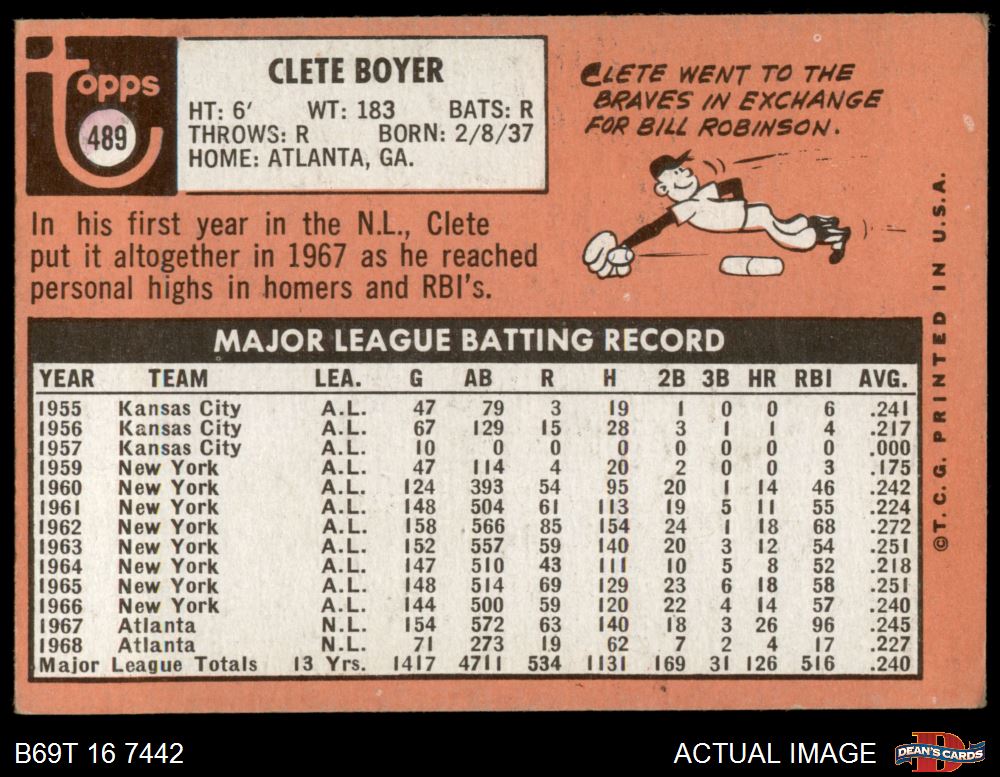 topps
489

CLETE BOYER
HT: 6' WT: 183 BATS: R
THROWS: R BORN: 2/8/37
HOME: ATLANTA, GA.

CLETE WENT TO THE BRAVES IN EXCHANGE FOR BILL ROBINSON.

In his first year in the N.L., Clete put it altogether in 1967 as he reached personal highs in homers and RBI's.

MAJOR LEAGUE BATTING RECORD

| YEAR | TEAM | LEA. | G | AB | R | H | 2B | 3B | HR | RBI | AVG. |
|---|---|---|---|---|---|---|---|---|---|---|---|
| 1955 | Kansas City | A.L. | 47 | 79 | 3 | 19 | 1 | 0 | 0 | 6 | .241 |
| 1956 | Kansas City | A.L. | 67 | 129 | 15 | 28 | 3 | 1 | 1 | 4 | .217 |
| 1957 | Kansas City | A.L. | 10 | 0 | 0 | 0 | 0 | 0 | 0 | 0 | .000 |
| 1959 | New York | A.L. | 47 | 114 | 4 | 20 | 2 | 0 | 0 | 3 | .175 |
| 1960 | New York | A.L. | 124 | 393 | 54 | 95 | 20 | 1 | 14 | 46 | .242 |
| 1961 | New York | A.L. | 148 | 504 | 61 | 113 | 19 | 5 | 11 | 55 | .224 |
| 1962 | New York | A.L. | 158 | 566 | 85 | 154 | 24 | 1 | 18 | 68 | .272 |
| 1963 | New York | A.L. | 152 | 557 | 59 | 140 | 20 | 3 | 12 | 54 | .251 |
| 1964 | New York | A.L. | 147 | 510 | 43 | 111 | 10 | 5 | 8 | 52 | .218 |
| 1965 | New York | A.L. | 148 | 514 | 69 | 129 | 23 | 6 | 18 | 58 | .251 |
| 1966 | New York | A.L. | 144 | 500 | 59 | 120 | 22 | 4 | 14 | 57 | .240 |
| 1967 | Atlanta | N.L. | 154 | 572 | 63 | 140 | 18 | 3 | 26 | 96 | .245 |
| 1968 | Atlanta | N.L. | 71 | 273 | 19 | 62 | 7 | 2 | 4 | 17 | .227 |
| Major League Totals | | 13 Yrs. | 1417 | 4711 | 534 | 1131 | 169 | 31 | 126 | 516 | .240 |

©T.C.G. PRINTED IN U.S.A.

B69T 16 7442

ACTUAL IMAGE

DEAN'S CARDS